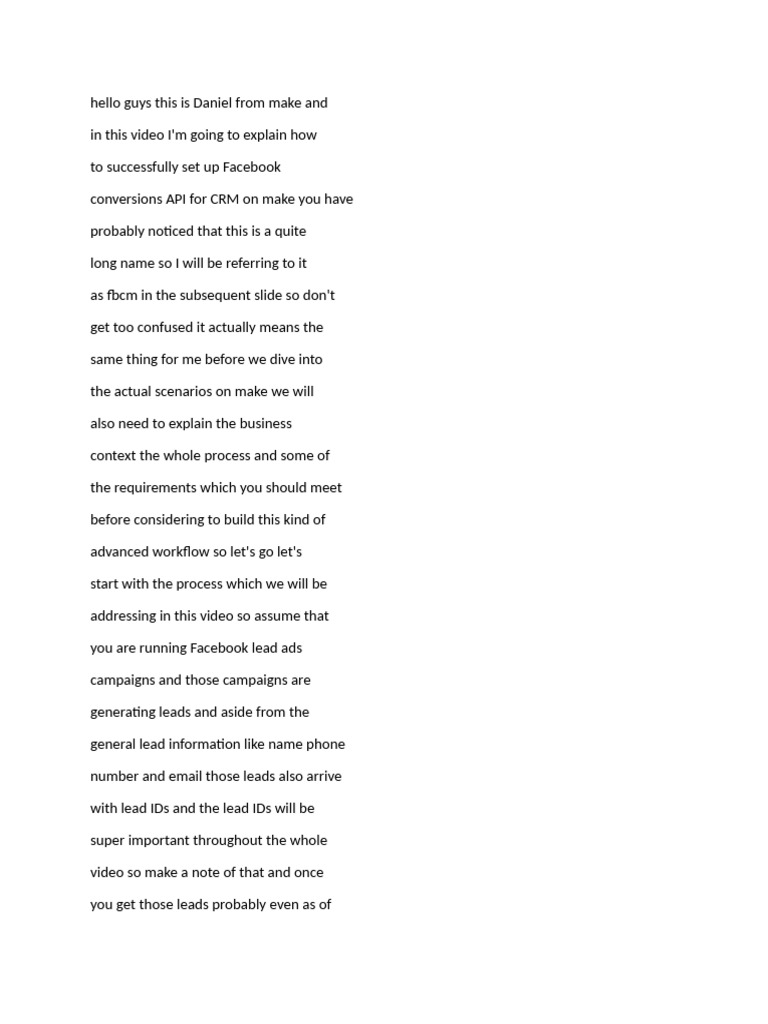 hello guys this is Daniel from make and in this video I'm going to explain how to successfully set up Facebook conversions API for CRM on make you have probably noticed that this is a quite long name so I will be referring to it as fbcm in the subsequent slide so don't get too confused it actually means the same thing for me before we dive into the actual scenarios on make we will also need to explain the business context the whole process and some of the requirements which you should meet before considering to build this kind of advanced workflow so let's go let's start with the process which we will be addressing in this video so assume that you are running Facebook lead ads campaigns and those campaigns are generating leads and aside from the general lead information like name phone number and email those leads also arrive with lead IDs and the lead IDs will be super important throughout the whole video so make a note of that and once you get those leads probably even as of